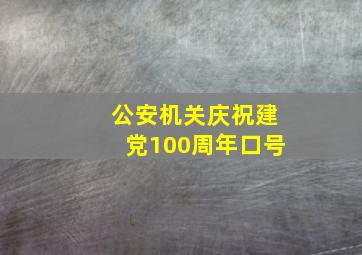 公安机关庆祝建党100周年口号